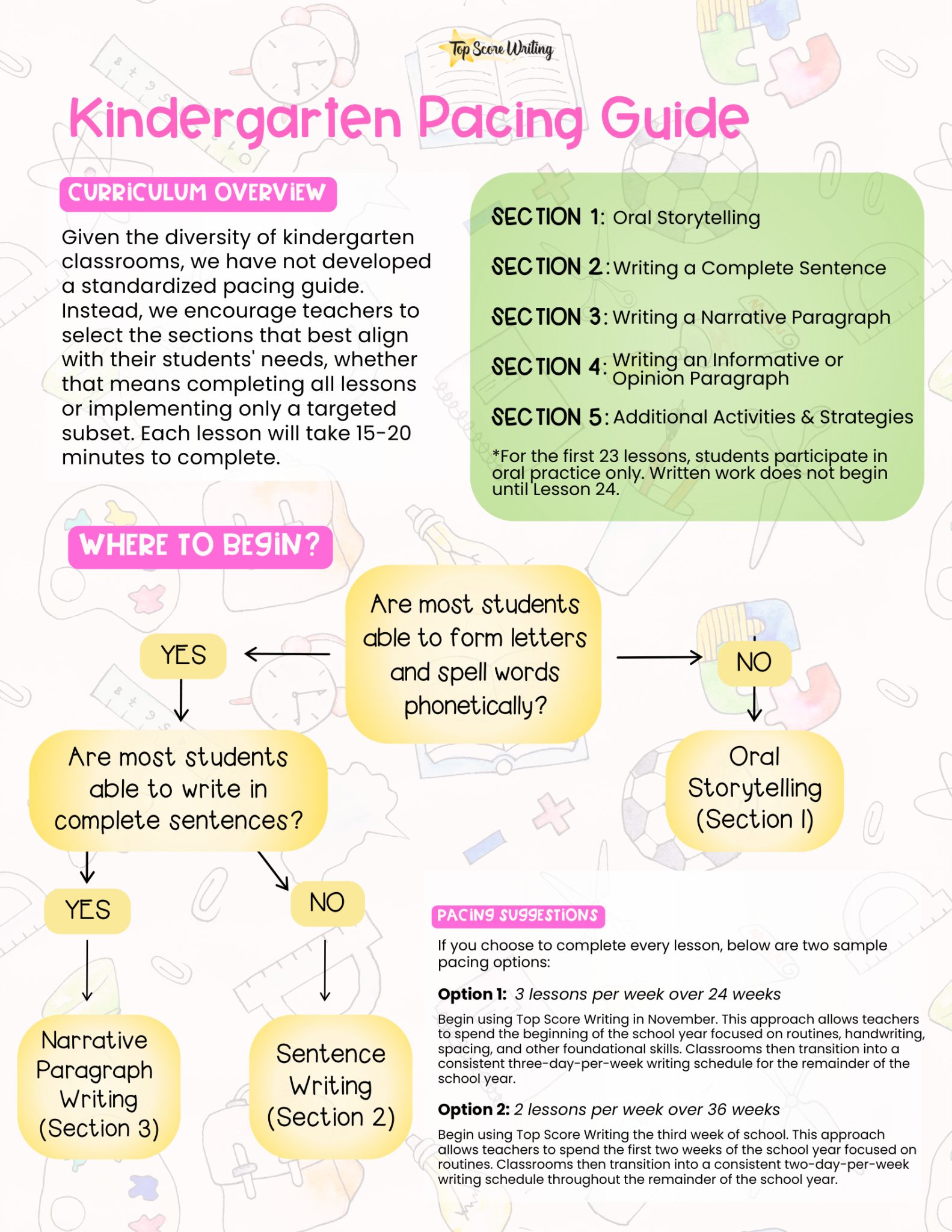 Top Score Writing

Kindergarten Pacing Guide

CURRICULUM OVERVIEW

Given the diversity of kindergarten classrooms, we have not developed a standardized pacing guide. Instead, we encourage teachers to select the sections that best align with their students' needs, whether that means completing all lessons or implementing only a targeted subset. Each lesson will take 15-20 minutes to complete.

SECTION 1: Oral Storytelling

SECTION 2: Writing a Complete Sentence

SECTION 3: Writing a Narrative Paragraph

SECTION 4: Writing an Informative or Opinion Paragraph

SECTION 5: Additional Activities & Strategies

*For the first 23 lessons, students participate in oral practice only. Written work does not begin until Lesson 24.

WHERE TO BEGIN?

Are most students able to form letters and spell words phonetically?

YES

NO

Oral Storytelling (Section 1)

Are most students able to write in complete sentences?

YES

NO

Narrative Paragraph Writing (Section 3)

Sentence Writing (Section 2)

PACING SUGGESTIONS

If you choose to complete every lesson, below are two sample pacing options:

Option 1: 3 lessons per week over 24 weeks

Begin using Top Score Writing in November. This approach allows teachers to spend the beginning of the school year focused on routines, handwriting, spacing, and other foundational skills. Classrooms then transition into a consistent three-day-per-week writing schedule for the remainder of the school year.

Option 2: 2 lessons per week over 36 weeks

Begin using Top Score Writing the third week of school. This approach allows teachers to spend the first two weeks of the school year focused on routines. Classrooms then transition into a consistent two-day-per-week writing schedule throughout the remainder of the school year.